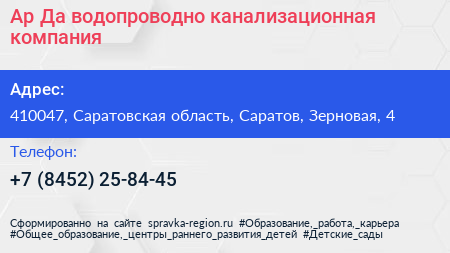 Ар Да водопроводно канализационная компания

Адрес:

410047, Саратовская область, Саратов, Зерновая, 4

Телефон:

+7 (8452) 25-84-45

Сформированно на сайте spravka-region.ru #Образование,_работа,_карьера #Общее_образование,_центры_раннего_развития_детей #Детские_сады